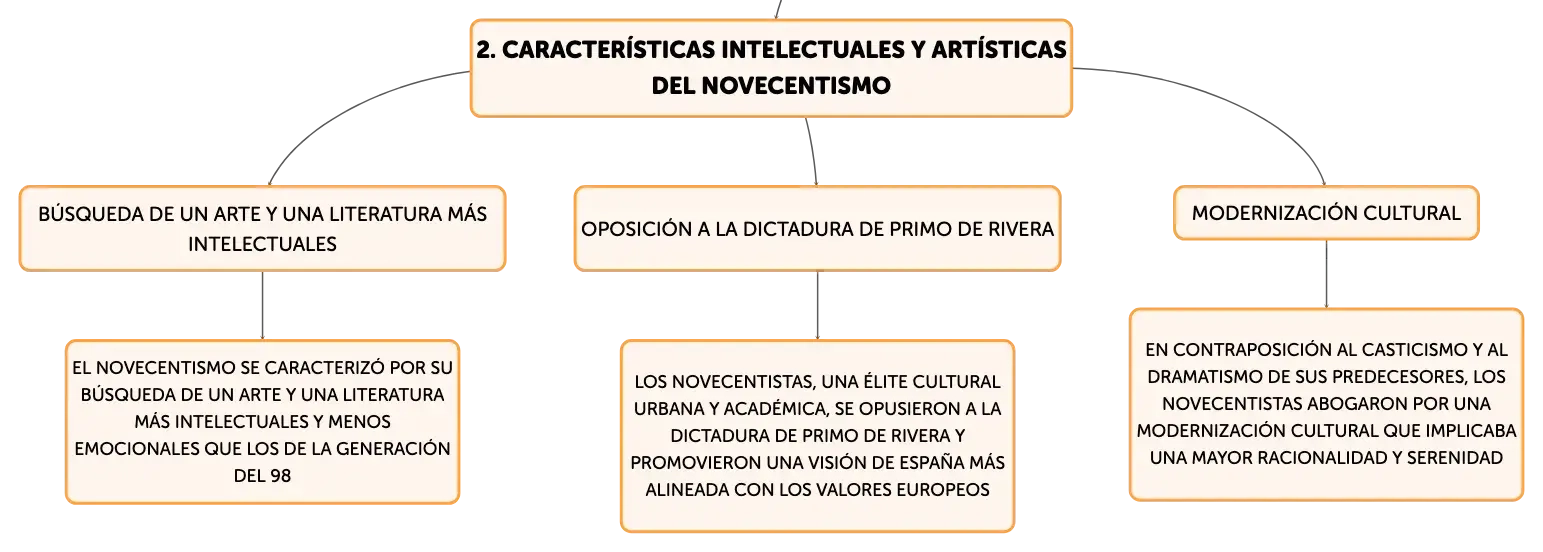 2. CARACTERÍSTICAS INTELECTUALES Y ARTÍSTICAS DEL NOVECENTISMO

BÚSQUEDA DE UN ARTE Y UNA LITERATURA MÁS INTELECTUALES

EL NOVECENTISMO SE CARACTERIZÓ POR SU BÚSQUEDA DE UN ARTE Y UNA LITERATURA MÁS INTELECTUALES Y MENOS EMOCIONALES QUE LOS DE LA GENERACIÓN DEL 98

OPOSICIÓN A LA DICTADURA DE PRIMO DE RIVERA

LOS NOVECENTISTAS, UNA ÉLITE CULTURAL URBANA Y ACADÉMICA, SE OPUSIERON A LA DICTADURA DE PRIMO DE RIVERA Y PROMOVIERON UNA VISIÓN DE ESPAÑA MÁS ALINEADA CON LOS VALORES EUROPEOS

MODERNIZACIÓN CULTURAL

EN CONTRAPOSICIÓN AL CASTICISMO Y AL DRAMATISMO DE SUS PREDECESORES, LOS NOVECENTISTAS ABOGARON POR UNA MODERNIZACIÓN CULTURAL QUE IMPLICABA UNA MAYOR RACIONALIDAD Y SERENIDAD